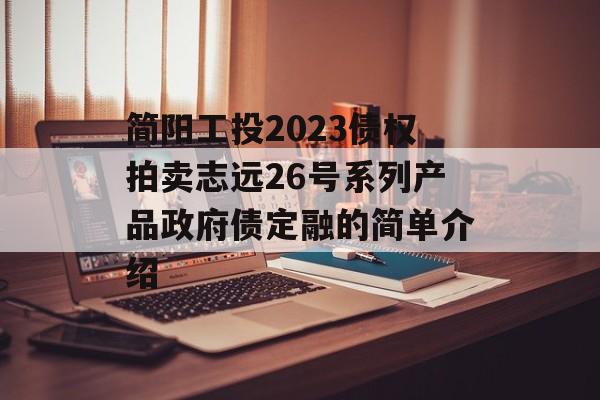 简阳工投2023债权拍卖志远26号系列产品政府债定融的简单介绍